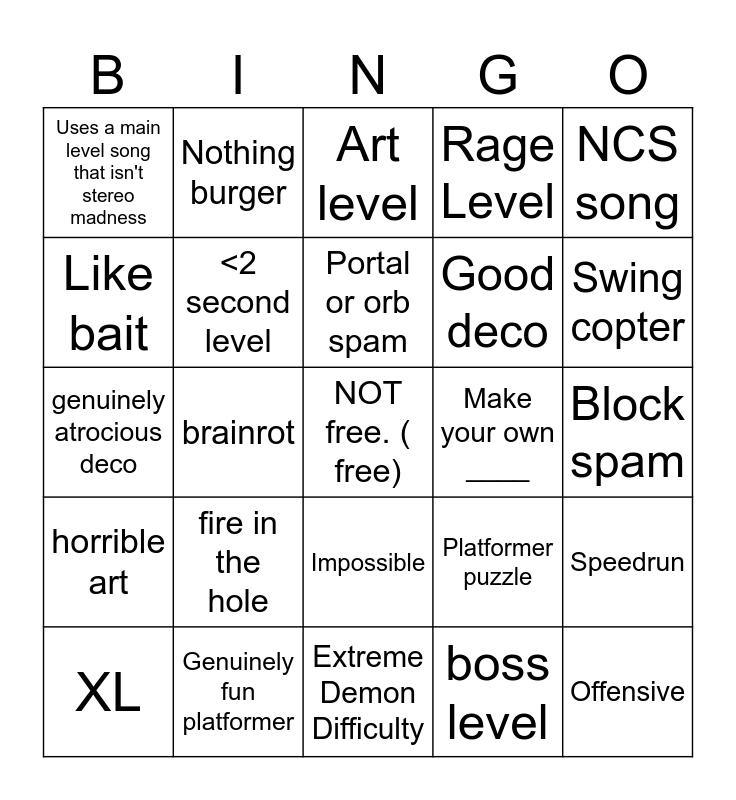 | B | I | N | G | O |
|---|---|---|---|---|
| Uses a main level song that isn't stereo madness | Nothing burger | Art level | Rage Level | NCS song |
| Like bait | <2 second level | Portal or orb spam | Good deco | Swing copter |
| genuinely atrocious deco | brainrot | NOT free. ( free) | Make your own ____ | Block spam |
| horrible art | fire in the hole | Impossible | Platformer puzzle | Speedrun |
| XL | Genuinely fun platformer | Extreme Demon Difficulty | boss level | Offensive |